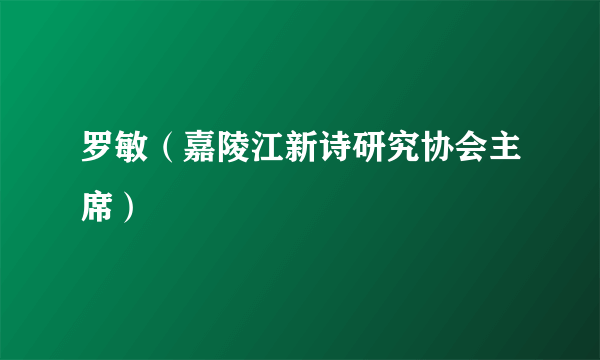 罗敏（嘉陵江新诗研究协会主席）